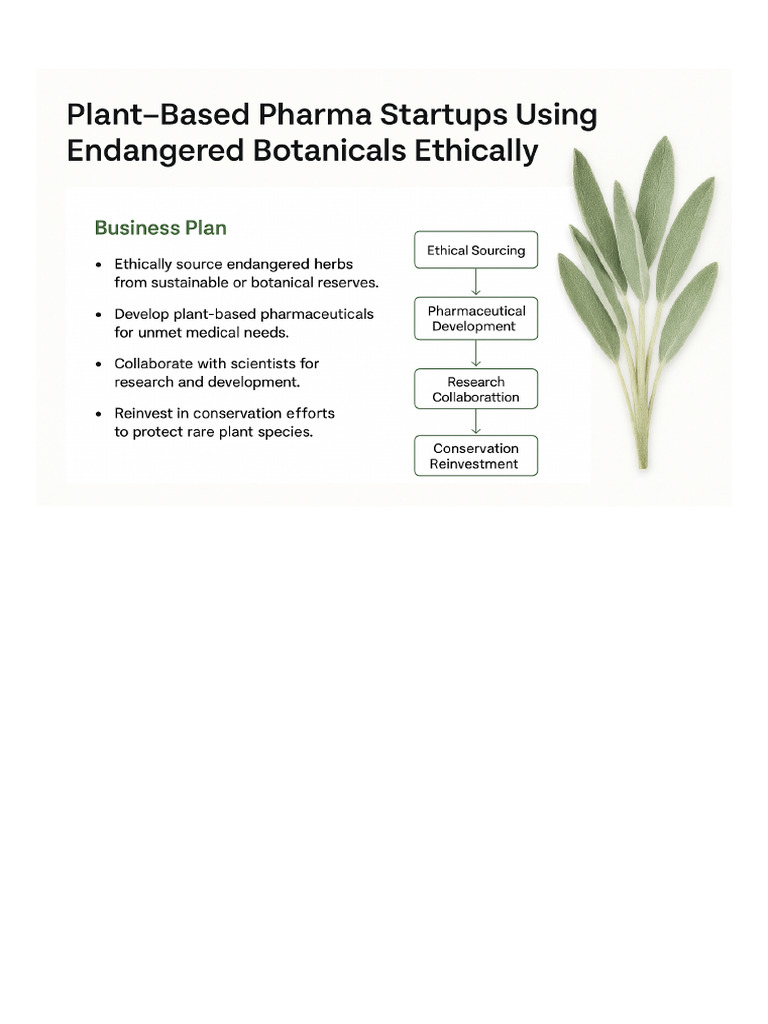 Plant–Based Pharma Startups Using Endangered Botanicals Ethically

Business Plan

• Ethically source endangered herbs from sustainable or botanical reserves.

• Develop plant-based pharmaceuticals for unmet medical needs.

• Collaborate with scientists for research and development.

• Reinvest in conservation efforts to protect rare plant species.

Ethical Sourcing

Pharmaceutical Development

Research Collaborattion

Conservation Reinvestment